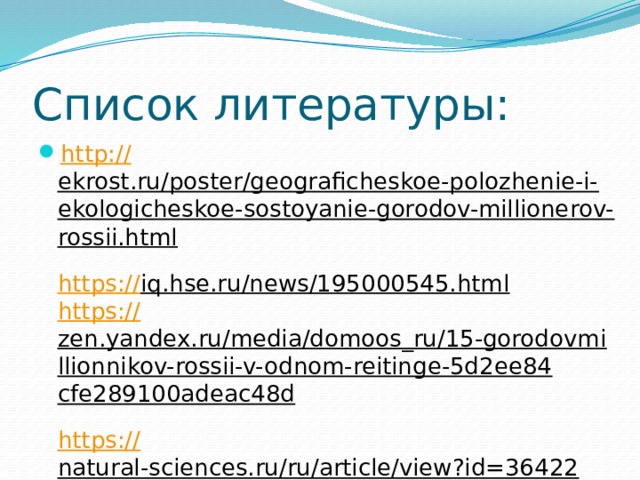 Список литературы:

http://ekrost.ru/poster/geograficheskoe-polozhenie-i-ekologicheskoe-sostoyanie-gorodov-millionerov-rossii.html

https://iq.hse.ru/news/195000545.html
https://zen.yandex.ru/media/domoos_ru/15-gorodovmillionnikov-rossii-v-odnom-reitinge-5d2ee84cfe289100adeac48d

https://natural-sciences.ru/ru/article/view?id=36422